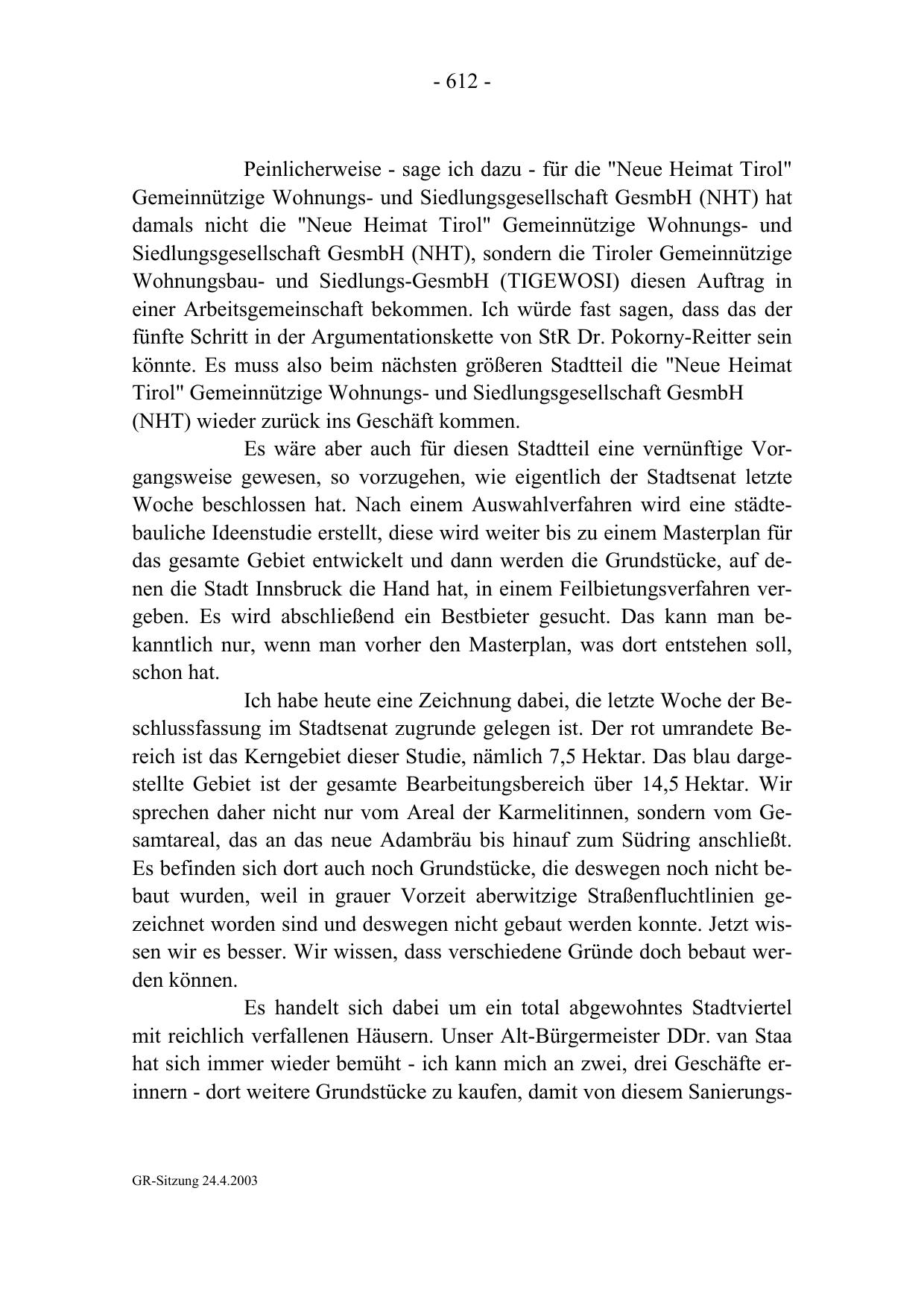 - 612 -

Peinlicherweise - sage ich dazu - für die "Neue Heimat Tirol" Gemeinnützige Wohnungs- und Siedlungsgesellschaft GesmbH (NHT) hat damals nicht die "Neue Heimat Tirol" Gemeinnützige Wohnungs- und Siedlungsgesellschaft GesmbH (NHT), sondern die Tiroler Gemeinnützige Wohnungsbau- und Siedlungs-GesmbH (TIGEWOSI) diesen Auftrag in einer Arbeitsgemeinschaft bekommen. Ich würde fast sagen, dass das der fünfte Schritt in der Argumentationskette von StR Dr. Pokorny-Reitter sein könnte. Es muss also beim nächsten größeren Stadtteil die "Neue Heimat Tirol" Gemeinnützige Wohnungs- und Siedlungsgesellschaft GesmbH (NHT) wieder zurück ins Geschäft kommen.

Es wäre aber auch für diesen Stadtteil eine vernünftige Vorgangsweise gewesen, so vorzugehen, wie eigentlich der Stadtsenat letzte Woche beschlossen hat. Nach einem Auswahlverfahren wird eine städtebauliche Ideenstudie erstellt, diese wird weiter bis zu einem Masterplan für das gesamte Gebiet entwickelt und dann werden die Grundstücke, auf denen die Stadt Innsbruck die Hand hat, in einem Feilbietungsverfahren vergeben. Es wird abschließend ein Bestbieter gesucht. Das kann man bekanntlich nur, wenn man vorher den Masterplan, was dort entstehen soll, schon hat.

Ich habe heute eine Zeichnung dabei, die letzte Woche der Beschlussfassung im Stadtsenat zugrunde gelegen ist. Der rot umrandete Bereich ist das Kerngebiet dieser Studie, nämlich 7,5 Hektar. Das blau dargestellte Gebiet ist der gesamte Bearbeitungsbereich über 14,5 Hektar. Wir sprechen daher nicht nur vom Areal der Karmelitinnen, sondern vom Gesamtareal, das an das neue Adambräu bis hinauf zum Südring anschließt. Es befinden sich dort auch noch Grundstücke, die deswegen noch nicht bebaut wurden, weil in grauer Vorzeit aberwitzige Straßenfluchtlinien gezeichnet worden sind und deswegen nicht gebaut werden konnte. Jetzt wissen wir es besser. Wir wissen, dass verschiedene Gründe doch bebaut werden können.

Es handelt sich dabei um ein total abgewohntes Stadtviertel mit reichlich verfallenen Häusern. Unser Alt-Bürgermeister DDr. van Staa hat sich immer wieder bemüht - ich kann mich an zwei, drei Geschäfte erinnern - dort weitere Grundstücke zu kaufen, damit von diesem Sanierungs-

GR-Sitzung 24.4.2003